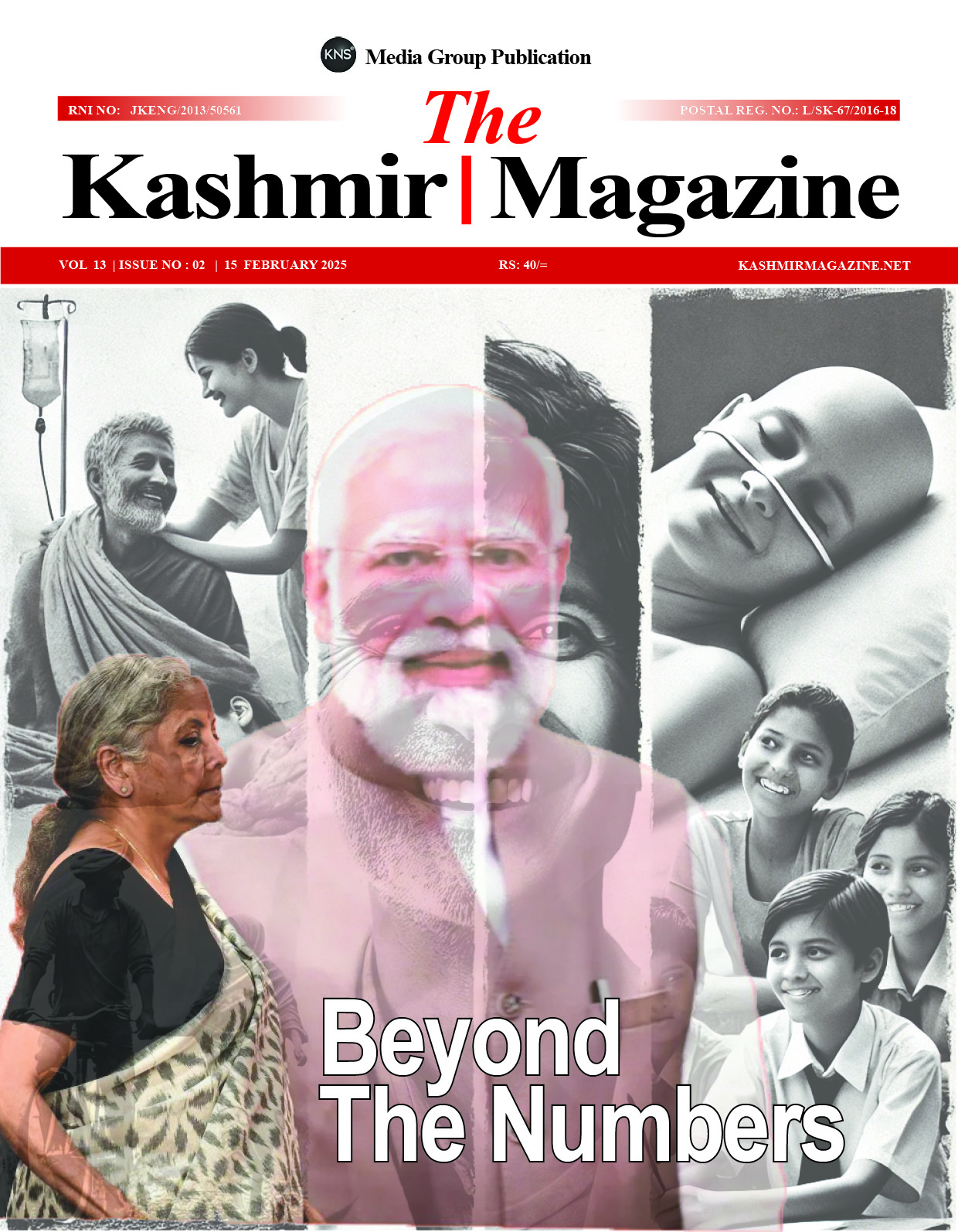 KNS Media Group Publication

RNI NO: JKENG/2013/50561

POSTAL REG. NO.: L/SK-67/2016-18

The
Kashmir | Magazine

VOL 13 | ISSUE NO : 02 | 15 FEBRUARY 2025

RS: 40/=

KASHMIRMAGAZINE.NET

Beyond
The Numbers